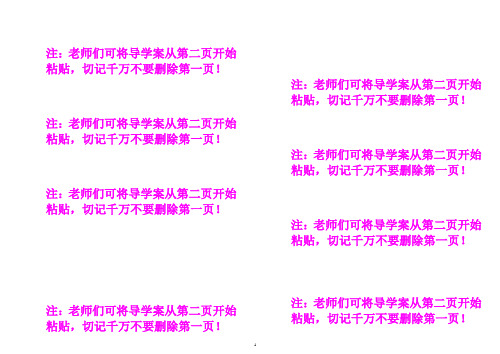 注：老师们可将导学案从第二页开始粘贴，切记千万不要删除第一页！

注：老师们可将导学案从第二页开始粘贴，切记千万不要删除第一页！

注：老师们可将导学案从第二页开始粘贴，切记千万不要删除第一页！

注：老师们可将导学案从第二页开始粘贴，切记千万不要删除第一页！

注：老师们可将导学案从第二页开始粘贴，切记千万不要删除第一页！

注：老师们可将导学案从第二页开始粘贴，切记千万不要删除第一页！

注：老师们可将导学案从第二页开始粘贴，切记千万不要删除第一页！

注：老师们可将导学案从第二页开始粘贴，切记千万不要删除第一页！

4